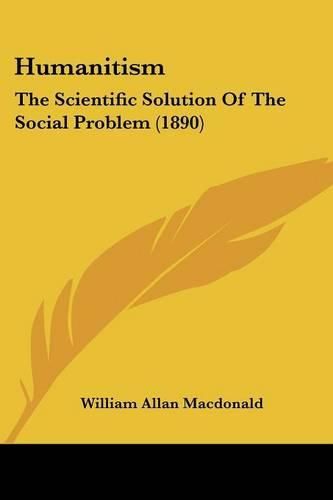 Humanitism

The Scientific Solution Of The Social Problem (1890)

William Allan Macdonald